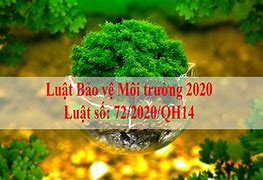 Luật Bảo vệ Môi trường 2020
Luật số: 72/2020/QH14